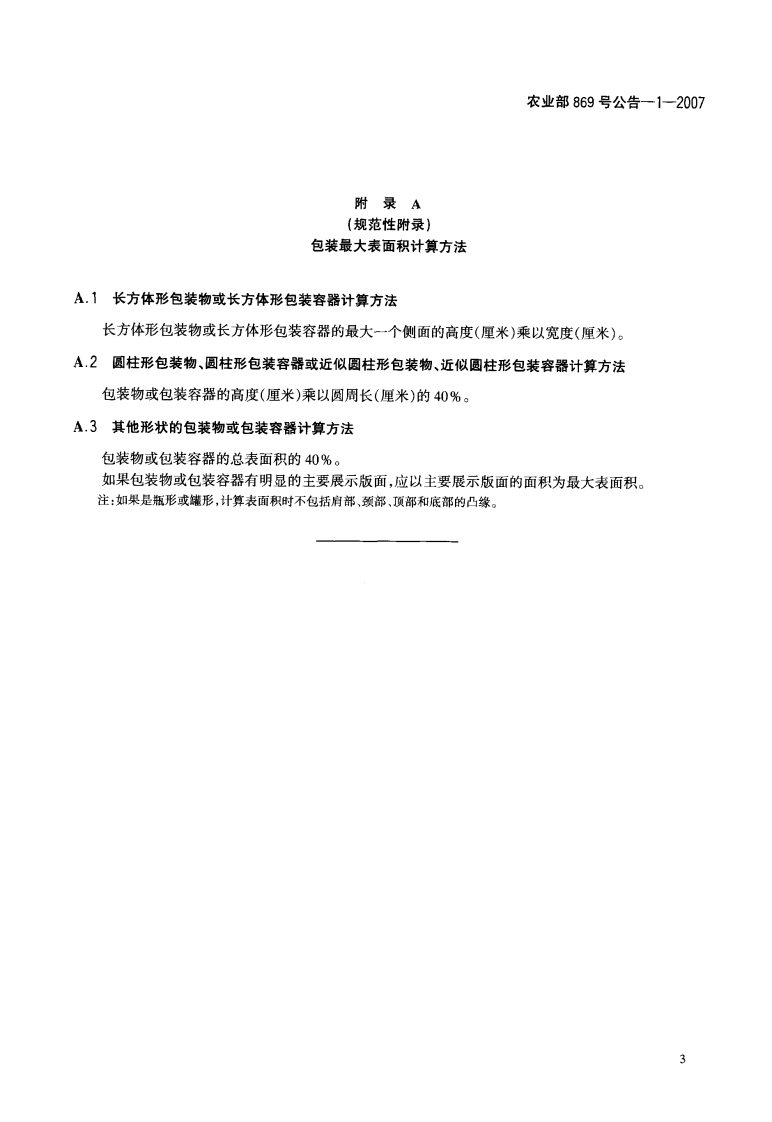 农业部 869 号公告—1—2007

附 录 A
（规范性附录）
包装最大表面积计算方法

A.1 长方体形包装物或长方体形包装容器计算方法

长方体形包装物或长方体形包装容器的最大一个侧面的高度(厘米)乘以宽度(厘米)。

A.2 圆柱形包装物、圆柱形包装容器或近似圆柱形包装物、近似圆柱形包装容器计算方法

包装物或包装容器的高度(厘米)乘以圆周长(厘米)的 40%。

A.3 其他形状的包装物或包装容器计算方法

包装物或包装容器的总表面积的 40%。

如果包装物或包装容器有明显的主要展示版面,应以主要展示版面的面积为最大表面积。

注:如果是瓶形或罐形,计算表面积时不包括肩部、颈部、顶部和底部的凸缘。

3